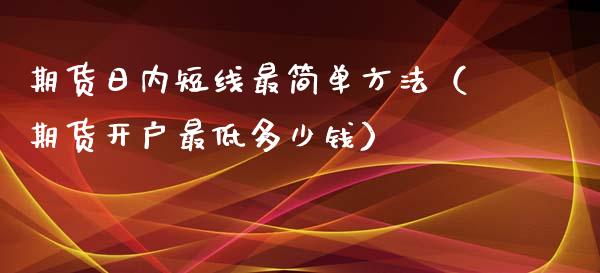 期货日内短线最简单方法（期货开户最低多少钱）